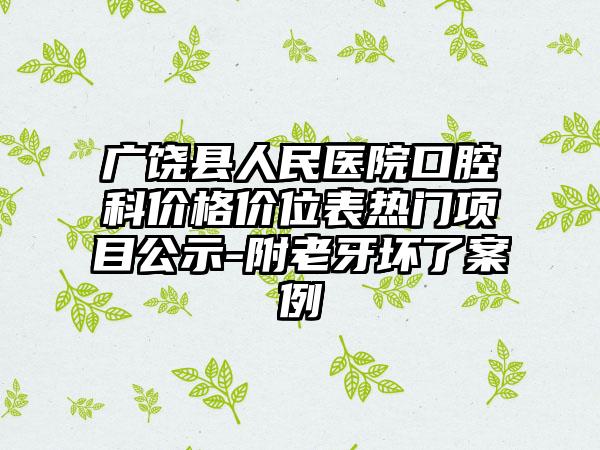 广饶县人民医院口腔科价格价位表热门项目公示-附老牙坏了案例